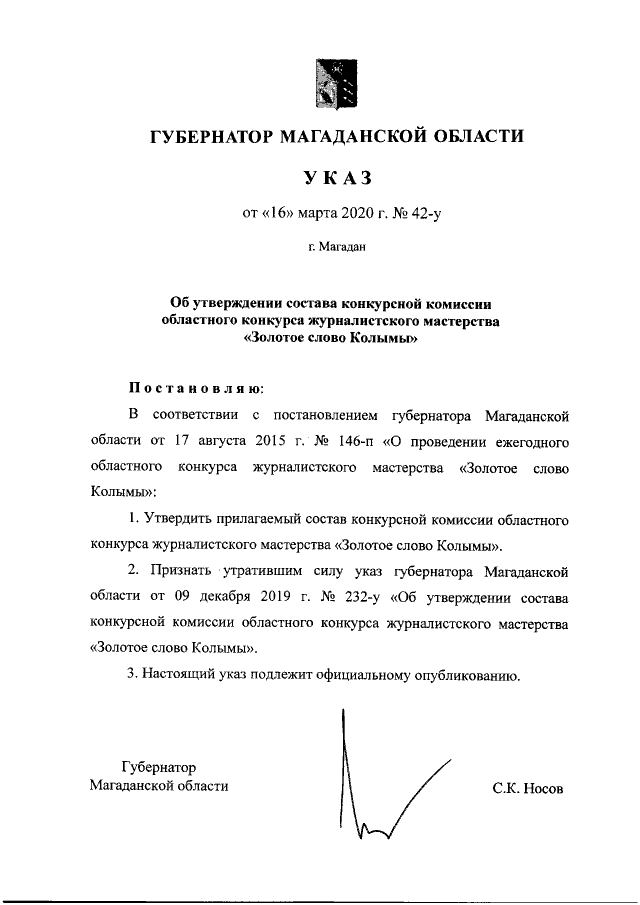 ГУБЕРНАТОР МАГАДАНСКОЙ ОБЛАСТИ

УКАЗ

от «16» марта 2020 г. № 42-у

г. Магадан

Об утверждении состава конкурсной комиссии областного конкурса журналистского мастерства «Золотое слово Колымы»

Постановляю:

В соответствии с постановлением губернатора Магаданской области от 17 августа 2015 г. № 146-п «О проведении ежегодного областного конкурса журналистского мастерства «Золотое слово Колымы»:

1. Утвердить прилагаемый состав конкурсной комиссии областного конкурса журналистского мастерства «Золотое слово Колымы».

2. Признать утратившим силу указ губернатора Магаданской области от 09 декабря 2019 г. № 232-у «Об утверждении состава конкурсной комиссии областного конкурса журналистского мастерства «Золотое слово Колымы».

3. Настоящий указ подлежит официальному опубликованию.

Губернатор
Магаданской области

С.К. Носов